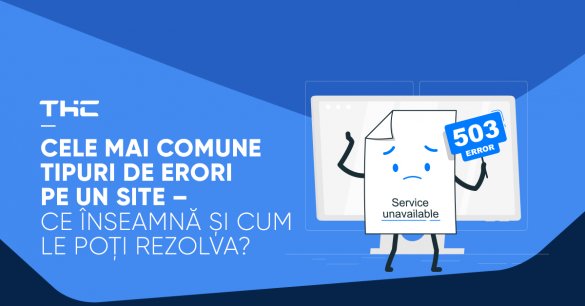 THC

CELE MAI COMUNE TIPURI DE ERORI PE UN SITE – CE ÎNSEAMNĂ ȘI CUM LE POȚI REZOLVA?

503
ERROR

Service unavailable